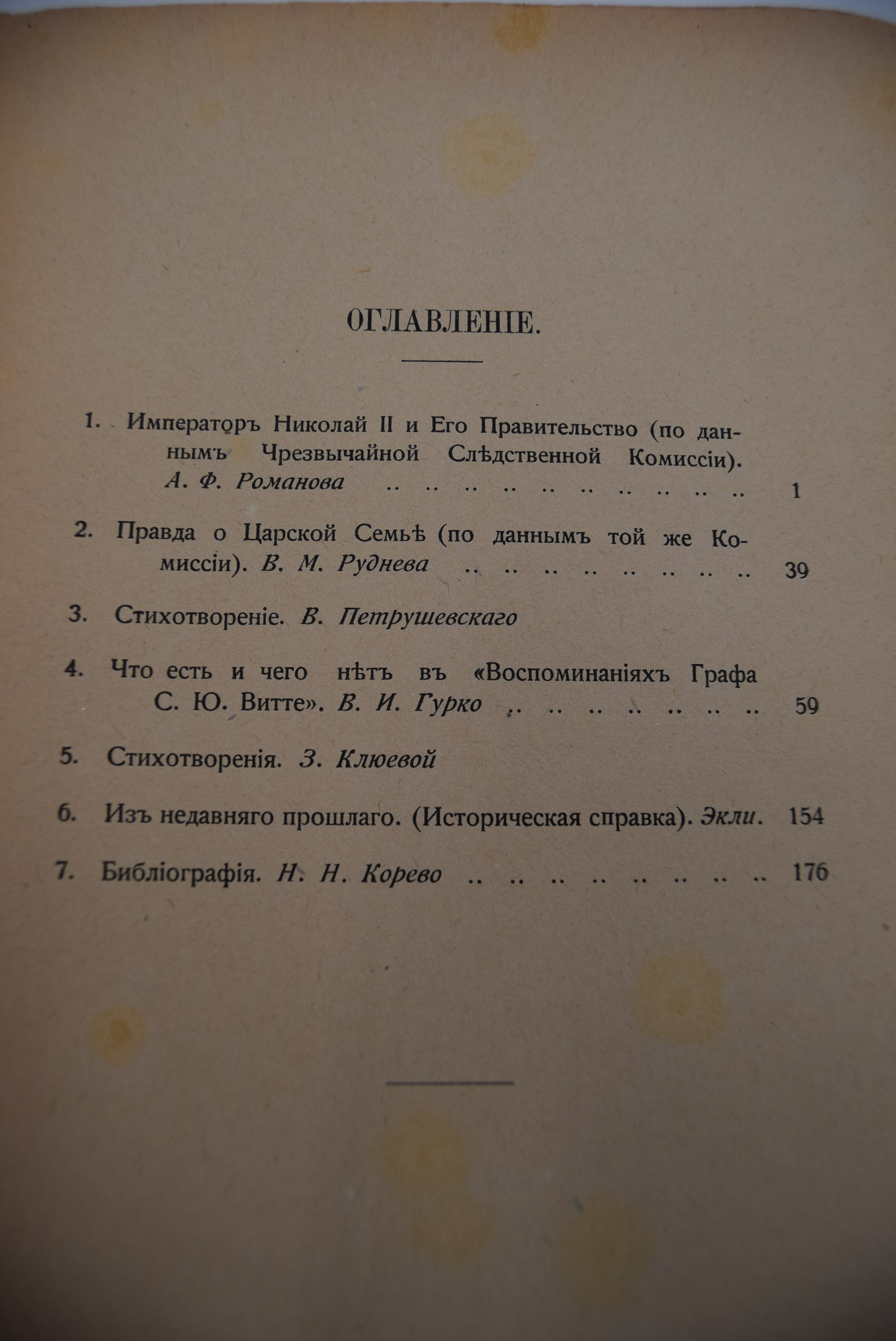 ОГЛАВЛЕНІЕ.

1. Императоръ Николай II и Его Правительство (по даннымъ Чрезвычайной Слѣдственной Комиссіи). А. Ф. Романова .. .. .. .. .. .. .. .. .. .. 1

2. Правда о Царской Семьѣ (по даннымъ той же Комиссіи). В. М. Руднева .. .. .. .. .. .. .. .. 39

3. Стихотвореніе. В. Петрушевскаго

4. Что есть и чего нѣтъ въ «Воспоминаніяхъ Графа С. Ю. Витте». В. И. Гурко .. .. .. .. .. .. .. 59

5. Стихотворенія. З. Клюевой

6. Изъ недавняго прошлаго. (Историческая справка). Экли. 154

7. Библіографія. Н. Н. Корево .. .. .. .. .. .. .. .. 176